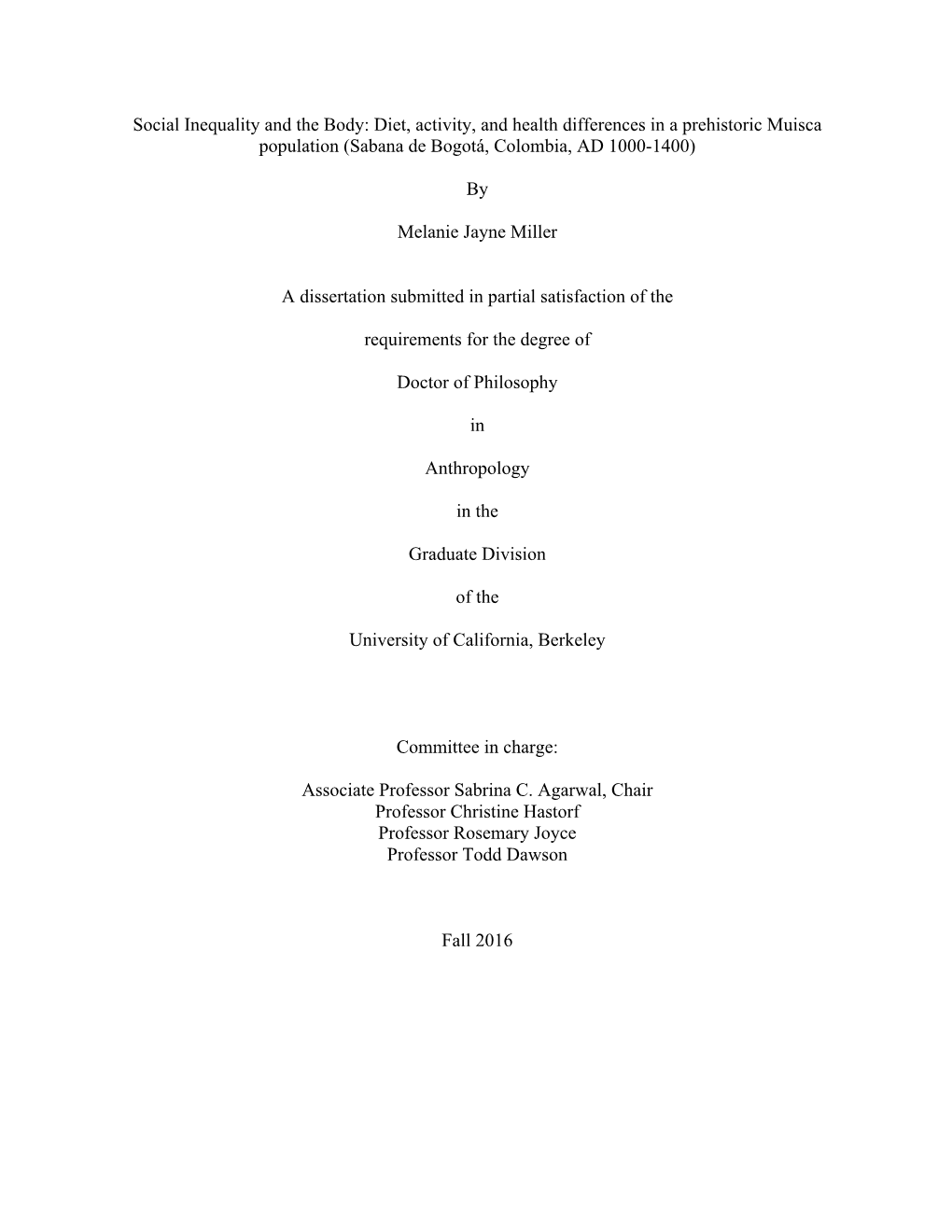 Social Inequality and the Body: Diet, activity, and health differences in a prehistoric Muisca population (Sabana de Bogotá, Colombia, AD 1000-1400)

By

Melanie Jayne Miller

A dissertation submitted in partial satisfaction of the

requirements for the degree of

Doctor of Philosophy

in

Anthropology

in the

Graduate Division

of the

University of California, Berkeley

Committee in charge:

Associate Professor Sabrina C. Agarwal, Chair
Professor Christine Hastorf
Professor Rosemary Joyce
Professor Todd Dawson

Fall 2016